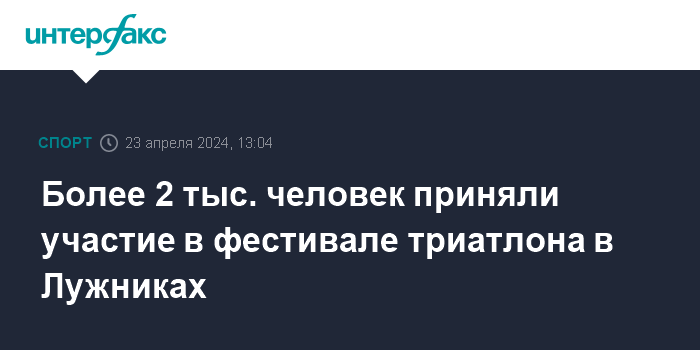 интерфакс

СПОРТ 23 апреля 2024, 13:04

Более 2 тыс. человек приняли участие в фестивале триатлона в Лужниках